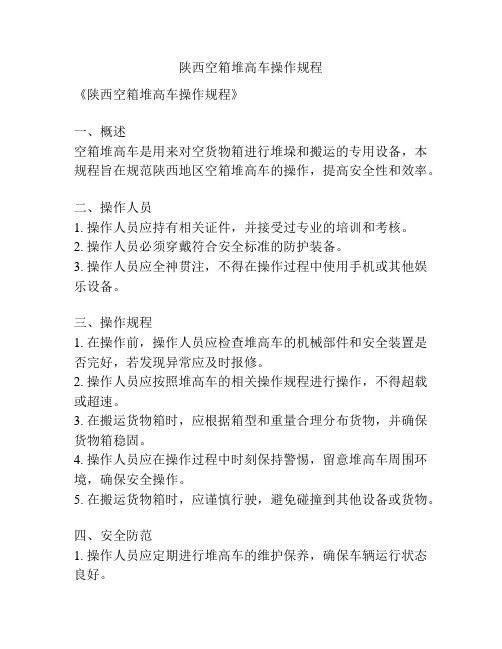 陕西空箱堆高车操作规程

《陕西空箱堆高车操作规程》

一、概述
空箱堆高车是用来对空货物箱进行堆垛和搬运的专用设备，本规程旨在规范陕西地区空箱堆高车的操作，提高安全性和效率。

二、操作人员
1. 操作人员应持有相关证件，并接受过专业的培训和考核。
2. 操作人员必须穿戴符合安全标准的防护装备。
3. 操作人员应全神贯注，不得在操作过程中使用手机或其他娱乐设备。

三、操作规程
1. 在操作前，操作人员应检查堆高车的机械部件和安全装置是否完好，若发现异常应及时报修。
2. 操作人员应按照堆高车的相关操作规程进行操作，不得超载或超速。
3. 在搬运货物箱时，应根据箱型和重量合理分布货物，并确保货物箱稳固。
4. 操作人员应在操作过程中时刻保持警惕，留意堆高车周围环境，确保安全操作。
5. 在搬运货物箱时，应谨慎行驶，避免碰撞到其他设备或货物。

四、安全防范
1. 操作人员应定期进行堆高车的维护保养，确保车辆运行状态良好。